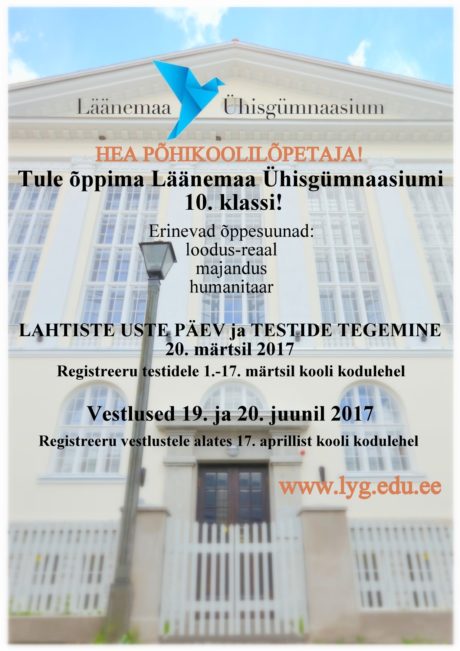 Läänemaa Ühisgümnaasium

HEA PÕHIKOOLILÕPETAJA!

Tule õppima Läänemaa Ühisgümnaasiumi 10. klassi!

Erinevad õppesuunad:
loodus-reaal
majandus
humanitaar

LAHTISTE USTE PÄEV ja TESTIDE TEGEMINE
20. märtsil 2017

Registreeru testidele 1.-17. märtsil kooli kodulehel

Vestlused 19. ja 20. juunil 2017

Registreeru vestlustele alates 17. aprillist kooli kodulehel

www.lyg.edu.ee